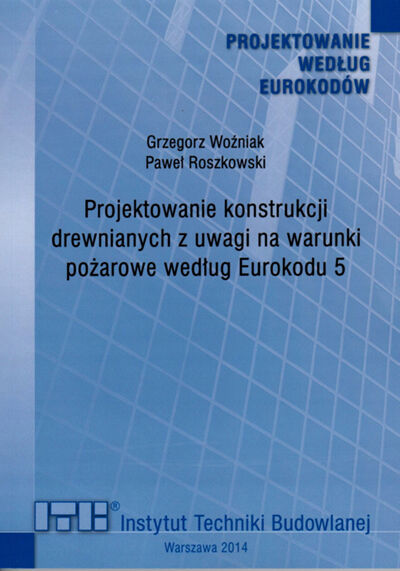 PROJEKTOWANIE WEDŁUG EUROKODÓW

Grzegorz Woźniak
Paweł Roszkowski

Projektowanie konstrukcji drewnianych z uwagi na warunki pożarowe według Eurokodu 5

ITB® Instytut Techniki Budowlanej

Warszawa 2014